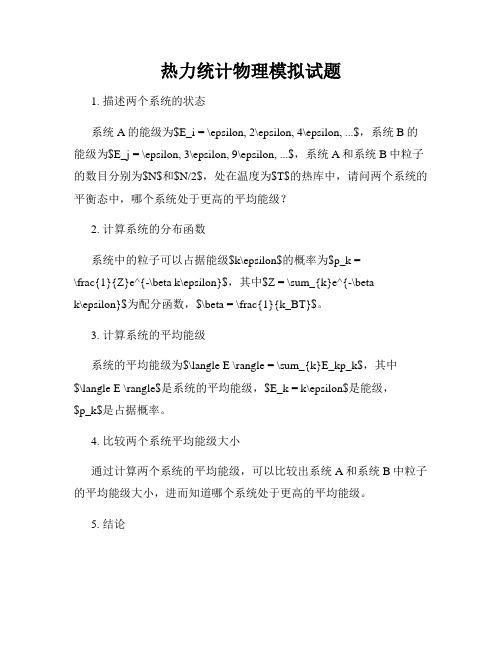 热力统计物理模拟试题

1. 描述两个系统的状态

系统 A 的能级为\$E_i = \epsilon, 2\epsilon, 4\epsilon, ...\$，系统 B 的能级为\$E_j = \epsilon, 3\epsilon, 9\epsilon, ...\$，系统 A 和系统 B 中粒子的数目分别为\$N\$和\$N/2\$，处在温度为\$T\$的热库中，请问两个系统的平衡态中，哪个系统处于更高的平均能级？

2. 计算系统的分布函数

系统中的粒子可以占据能级\$k\epsilon\$的概率为\$p_k = \frac{1}{Z}e^{-\beta k\epsilon}\$，其中\$Z = \sum_{k}e^{-\beta k\epsilon}\$为配分函数，\$\beta = \frac{1}{k_BT}\$。

3. 计算系统的平均能级

系统的平均能级为\$\langle E \rangle = \sum_{k}E_kp_k\$，其中\$\langle E \rangle\$是系统的平均能级，\$E_k = k\epsilon\$是能级，\$p_k\$是占据概率。

4. 比较两个系统平均能级大小

通过计算两个系统的平均能级，可以比较出系统 A 和系统 B 中粒子的平均能级大小，进而知道哪个系统处于更高的平均能级。

5. 结论